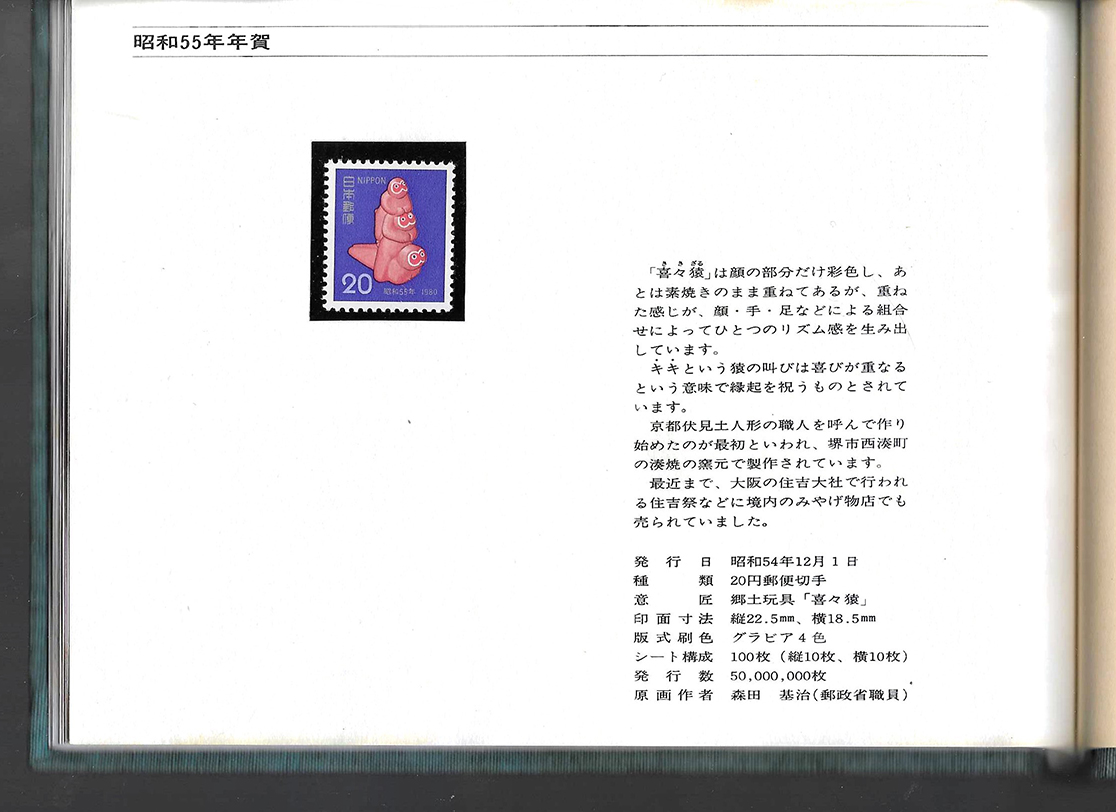 昭和55年年賀

NIPPON
日本郵便
20
昭和55年 1980

「喜々猿」は顔の部分だけ彩色し、あとは素焼きのまま重ねてあるが、重ねた感じが、顔・手・足などによる組合せによってひとつのリズム感を生み出しています。

キキという猿の叫びは喜びが重なるという意味で縁起を祝うものとされています。

京都伏見土人形の職人を呼んで作り始めたのが最初といわれ、堺市西湊町の湊焼の窯元で製作されています。

最近まで、大阪の住吉大社で行われる住吉祭などに境内のみやげ物店でも売られていました。

発行日 昭和54年12月1日
種類 20円郵便切手
意匠 郷土玩具「喜々猿」
印面寸法 縦22.5mm、横18.5mm
版式刷色 グラビア4色
シート構成 100枚(縦10枚、横10枚)
発行数 50,000,000枚
原画作者 森田 基治(郵政省職員)